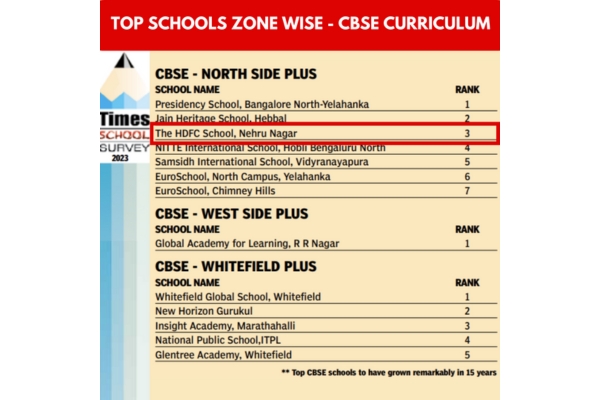 TOP SCHOOLS ZONE WISE - CBSE CURRICULUM

Times SCHOOL SURVEY 2023

CBSE - NORTH SIDE PLUS

| SCHOOL NAME | RANK |
|---|---|
| Presidency School, Bangalore North-Yelahanka | 1 |
| Jain Heritage School, Hebbal | 2 |
| The HDFC School, Nehru Nagar | 3 |
| NITTE International School, Hobli Bengaluru North | 4 |
| Samsidh International School, Vidyranayapura | 5 |
| EuroSchool, North Campus, Yelahanka | 6 |
| EuroSchool, Chimney Hills | 7 |

CBSE - WEST SIDE PLUS

| SCHOOL NAME | RANK |
|---|---|
| Global Academy for Learning, R R Nagar | 1 |

CBSE - WHITEFIELD PLUS

| SCHOOL NAME | RANK |
|---|---|
| Whitefield Global School, Whitefield | 1 |
| New Horizon Gurukul | 2 |
| Insight Academy, Marathahalli | 3 |
| National Public School,ITPL | 4 |
| Glentree Academy, Whitefield | 5 |

** Top CBSE schools to have grown remarkably in 15 years